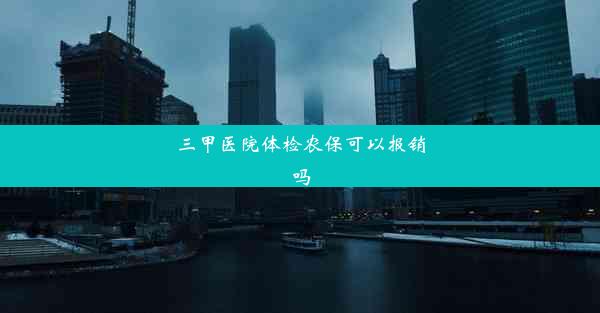 三甲医院体检农保可以报销吗